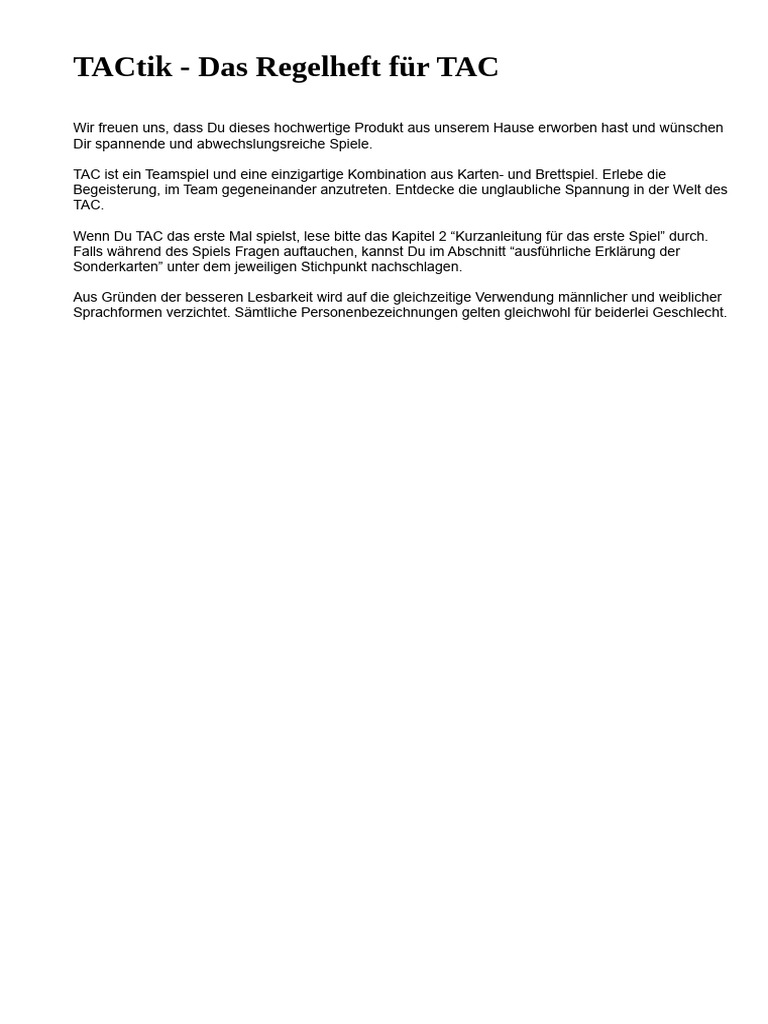 TACtik - Das Regelheft für TAC

Wir freuen uns, dass Du dieses hochwertige Produkt aus unserem Hause erworben hast und wünschen Dir spannende und abwechslungsreiche Spiele.

TAC ist ein Teamspiel und eine einzigartige Kombination aus Karten- und Brettspiel. Erlebe die Begeisterung, im Team gegeneinander anzutreten. Entdecke die unglaubliche Spannung in der Welt des TAC.

Wenn Du TAC das erste Mal spielst, lese bitte das Kapitel 2 “Kurzanleitung für das erste Spiel” durch. Falls während des Spiels Fragen auftauchen, kannst Du im Abschnitt “ausführliche Erklärung der Sonderkarten” unter dem jeweiligen Stichpunkt nachschlagen.

Aus Gründen der besseren Lesbarkeit wird auf die gleichzeitige Verwendung männlicher und weiblicher Sprachformen verzichtet. Sämtliche Personenbezeichnungen gelten gleichwohl für beiderlei Geschlecht.